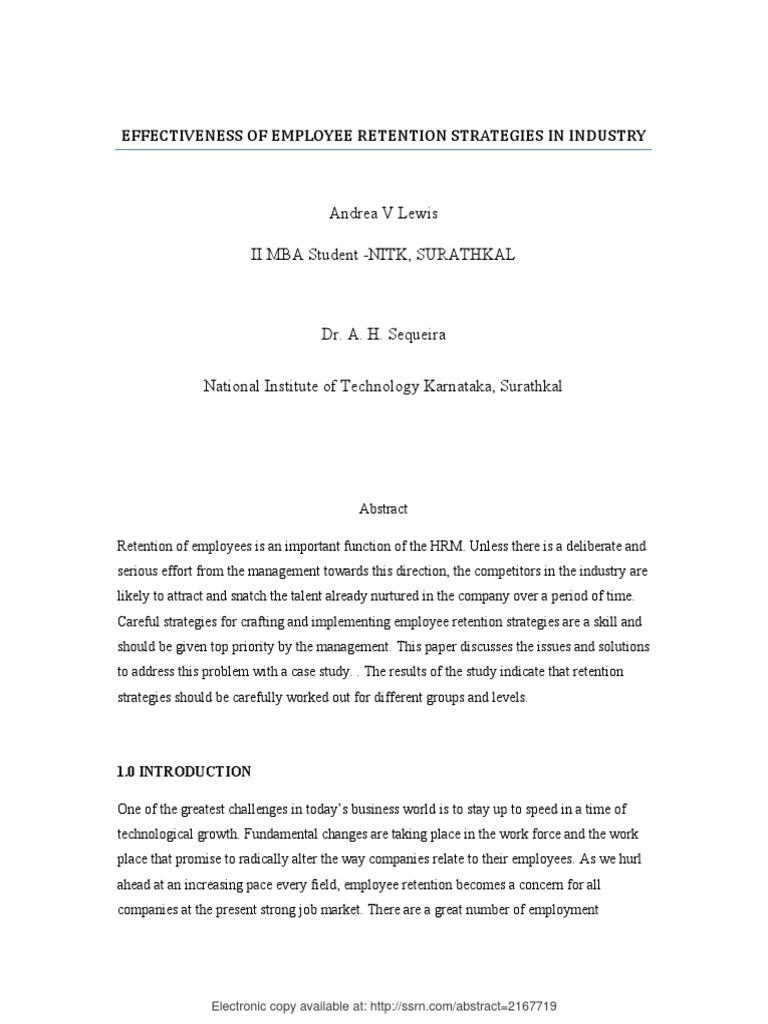 EFFECTIVENESS OF EMPLOYEE RETENTION STRATEGIES IN INDUSTRY

Andrea V Lewis

II MBA Student -NITK, SURATHKAL

Dr. A. H. Sequeira

National Institute of Technology Karnataka, Surathkal

Abstract

Retention of employees is an important function of the HRM. Unless there is a deliberate and serious effort from the management towards this direction, the competitors in the industry are likely to attract and snatch the talent already nurtured in the company over a period of time. Careful strategies for crafting and implementing employee retention strategies are a skill and should be given top priority by the management. This paper discusses the issues and solutions to address this problem with a case study. . The results of the study indicate that retention strategies should be carefully worked out for different groups and levels.

1.0 INTRODUCTION

One of the greatest challenges in today's business world is to stay up to speed in a time of technological growth. Fundamental changes are taking place in the work force and the work place that promise to radically alter the way companies relate to their employees. As we hurl ahead at an increasing pace every field, employee retention becomes a concern for all companies at the present strong job market. There are a great number of employment

Electronic copy available at: http://ssrn.com/abstract=2167719